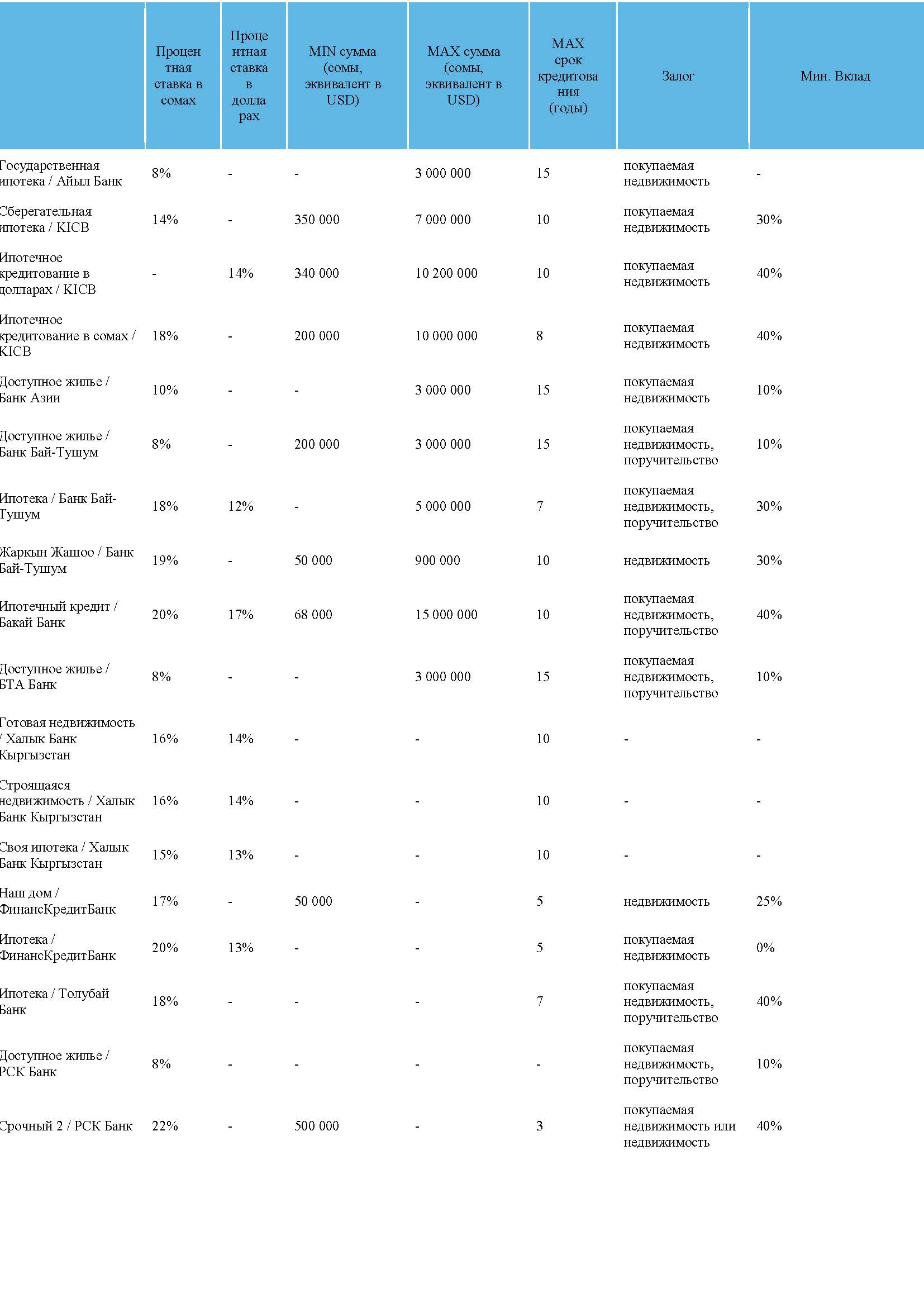 |  | Процентная ставка в сомах | Процентная ставка в долларах | MIN сумма (сомы, эквивалент в USD) | MAX сумма (сомы, эквивалент в USD) | MAX срок кредитования (годы) | Залог | Мин. Вклад |
|---|---|---|---|---|---|---|---|
| Государственная ипотека / Айыл Банк | 8% | - | - | 3 000 000 | 15 | покупаемая недвижимость | - |
| Сберегательная ипотека / KICB | 14% | - | 350 000 | 7 000 000 | 10 | покупаемая недвижимость | 30% |
| Ипотечное кредитование в долларах / KICB | - | 14% | 340 000 | 10 200 000 | 10 | покупаемая недвижимость | 40% |
| Ипотечное кредитование в сомах / KICB | 18% | - | 200 000 | 10 000 000 | 8 | покупаемая недвижимость | 40% |
| Доступное жилье / Банк Азии | 10% | - | - | 3 000 000 | 15 | покупаемая недвижимость | 10% |
| Доступное жилье / Банк Бай-Тушум | 8% | - | 200 000 | 3 000 000 | 15 | покупаемая недвижимость, поручительство | 10% |
| Ипотека / Банк Бай-Тушум | 18% | 12% | - | 5 000 000 | 7 | покупаемая недвижимость, поручительство | 30% |
| Жаркын Жашоо / Банк Бай-Тушум | 19% | - | 50 000 | 900 000 | 10 | недвижимость | 30% |
| Ипотечный кредит / Бакай Банк | 20% | 17% | 68 000 | 15 000 000 | 10 | покупаемая недвижимость, поручительство | 40% |
| Доступное жилье / БТА Банк | 8% | - | - | 3 000 000 | 15 | покупаемая недвижимость, поручительство | 10% |
| Готовая недвижимость / Халык Банк Кыргызстан | 16% | 14% | - | - | 10 | - | - |
| Строящаяся недвижимость / Халык Банк Кыргызстан | 16% | 14% | - | - | 10 | - | - |
| Своя ипотека / Халык Банк Кыргызстан | 15% | 13% | - | - | 10 | - | - |
| Наш дом / ФинансКредитБанк | 17% | - | 50 000 | - | 5 | недвижимость | 25% |
| Ипотека / ФинансКредитБанк | 20% | 13% | - | - | 5 | покупаемая недвижимость | 0% |
| Ипотека / Толубай Банк | 18% | - | - | - | 7 | покупаемая недвижимость, поручительство | 40% |
| Доступное жилье / РСК Банк | 8% | - | - | - | - | покупаемая недвижимость, поручительство | 10% |
| Срочный 2 / РСК Банк | 22% | - | 500 000 | - | 3 | покупаемая недвижимость или недвижимость | 40% |